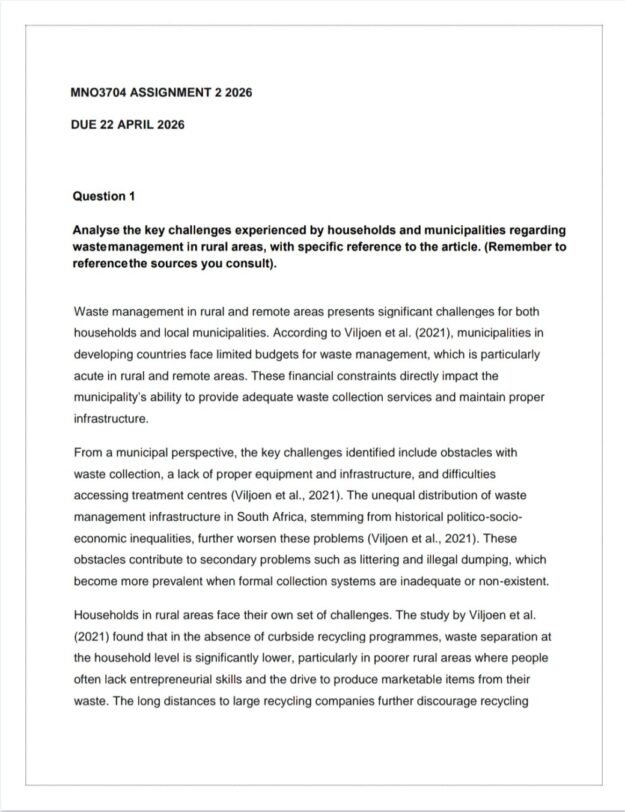 MNO3704 ASSIGNMENT 2 2026

DUE 22 APRIL 2026

Question 1

Analyse the key challenges experienced by households and municipalities regarding wastemanagement in rural areas, with specific reference to the article. (Remember to referencethe sources you consult).

Waste management in rural and remote areas presents significant challenges for both households and local municipalities. According to Viljoen et al. (2021), municipalities in developing countries face limited budgets for waste management, which is particularly acute in rural and remote areas. These financial constraints directly impact the municipality's ability to provide adequate waste collection services and maintain proper infrastructure.

From a municipal perspective, the key challenges identified include obstacles with waste collection, a lack of proper equipment and infrastructure, and difficulties accessing treatment centres (Viljoen et al., 2021). The unequal distribution of waste management infrastructure in South Africa, stemming from historical politico-socio-economic inequalities, further worsen these problems (Viljoen et al., 2021). These obstacles contribute to secondary problems such as littering and illegal dumping, which become more prevalent when formal collection systems are inadequate or non-existent.

Households in rural areas face their own set of challenges. The study by Viljoen et al. (2021) found that in the absence of curbside recycling programmes, waste separation at the household level is significantly lower, particularly in poorer rural areas where people often lack entrepreneurial skills and the drive to produce marketable items from their waste. The long distances to large recycling companies further discourage recycling